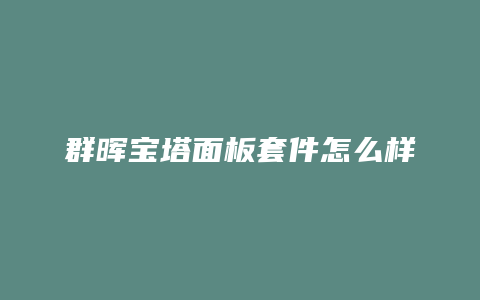 群晖宝塔面板套件怎么样